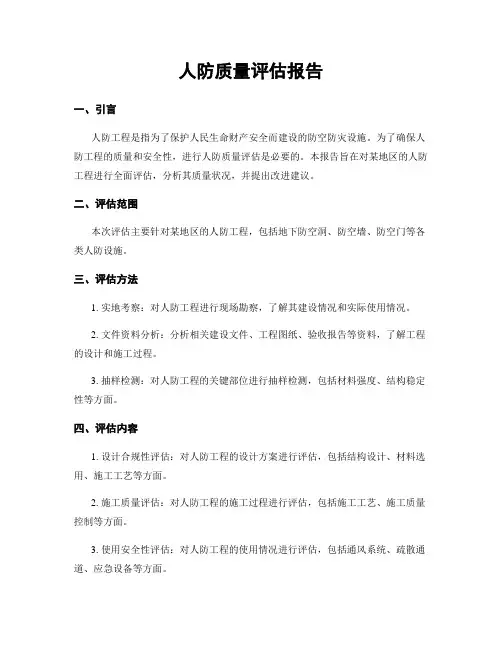 人防质量评估报告

一、引言

人防工程是指为了保护人民生命财产安全而建设的防空防灾设施。为了确保人防工程的质量和安全性，进行人防质量评估是必要的。本报告旨在对某地区的人防工程进行全面评估，分析其质量状况，并提出改进建议。

二、评估范围

本次评估主要针对某地区的人防工程，包括地下防空洞、防空墙、防空门等各类人防设施。

三、评估方法

1. 实地考察：对人防工程进行现场勘察，了解其建设情况和实际使用情况。

2. 文件资料分析：分析相关建设文件、工程图纸、验收报告等资料，了解工程的设计和施工过程。

3. 抽样检测：对人防工程的关键部位进行抽样检测，包括材料强度、结构稳定性等方面。

四、评估内容

1. 设计合规性评估：对人防工程的设计方案进行评估，包括结构设计、材料选用、施工工艺等方面。

2. 施工质量评估：对人防工程的施工过程进行评估，包括施工工艺、施工质量控制等方面。

3. 使用安全性评估：对人防工程的使用情况进行评估，包括通风系统、疏散通道、应急设备等方面。